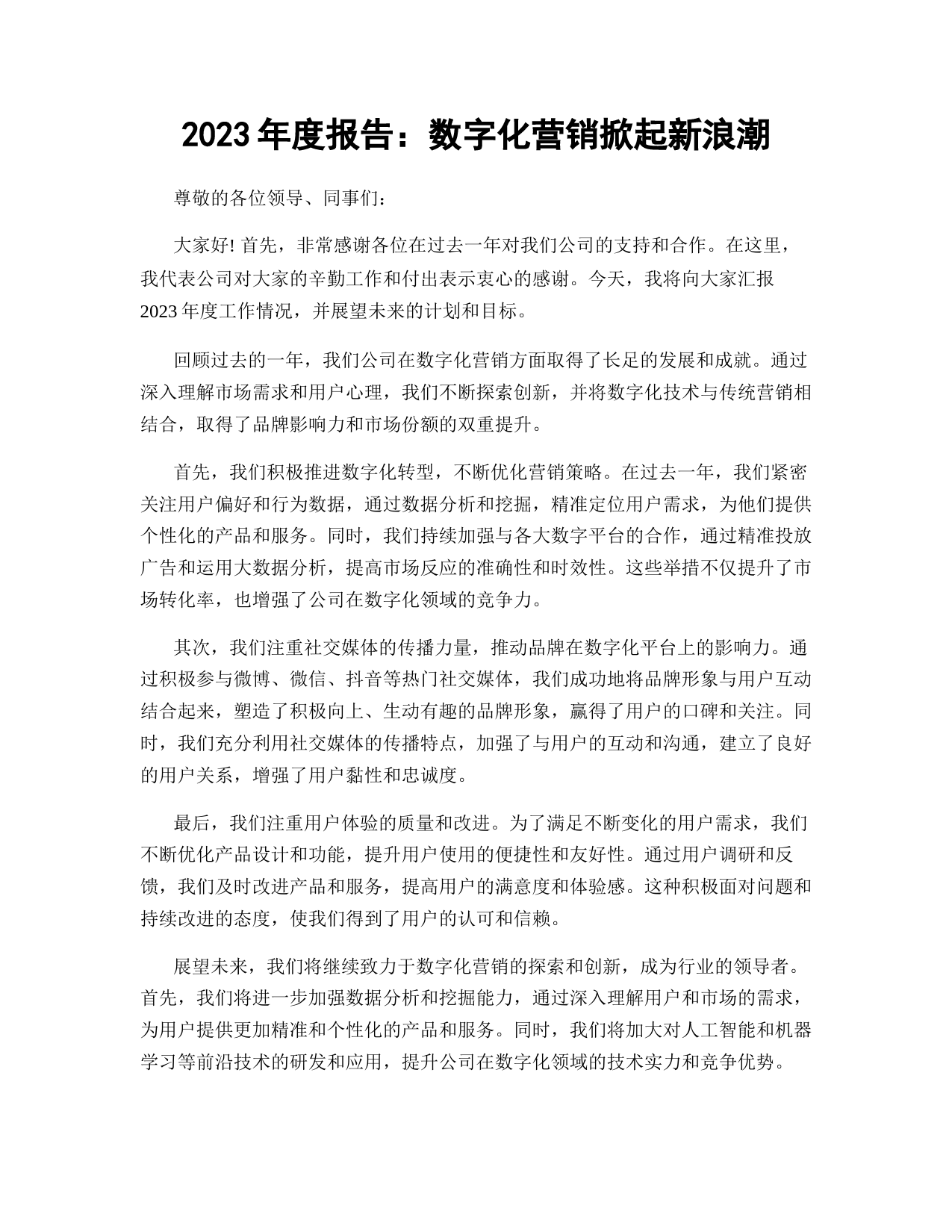 2023 年度报告：数字化营销掀起新浪潮

尊敬的各位领导、同事们：

大家好! 首先，非常感谢各位在过去一年对我们公司的支持和合作。在这里，我代表公司对大家的辛勤工作和付出表示衷心的感谢。今天，我将向大家汇报 2023 年度工作情况，并展望未来的计划和目标。

回顾过去的一年，我们公司在数字化营销方面取得了长足的发展和成就。通过深入理解市场需求和用户心理，我们不断探索创新，并将数字化技术与传统营销相结合，取得了品牌影响力和市场份额的双重提升。

首先，我们积极推进数字化转型，不断优化营销策略。在过去一年，我们紧密关注用户偏好和行为数据，通过数据分析和挖掘，精准定位用户需求，为他们提供个性化的产品和服务。同时，我们持续加强与各大数字平台的合作，通过精准投放广告和运用大数据分析，提高市场反应的准确性和时效性。这些举措不仅提升了市场转化率，也增强了公司在数字化领域的竞争力。

其次，我们注重社交媒体的传播力量，推动品牌在数字化平台上的影响力。通过积极参与微博、微信、抖音等热门社交媒体，我们成功地将品牌形象与用户互动结合起来，塑造了积极向上、生动有趣的品牌形象，赢得了用户的口碑和关注。同时，我们充分利用社交媒体的传播特点，加强了与用户的互动和沟通，建立了良好的用户关系，增强了用户黏性和忠诚度。

最后，我们注重用户体验的质量和改进。为了满足不断变化的用户需求，我们不断优化产品设计和功能，提升用户使用的便捷性和友好性。通过用户调研和反馈，我们及时改进产品和服务，提高用户的满意度和体验感。这种积极面对问题和持续改进的态度，使我们得到了用户的认可和信赖。

展望未来，我们将继续致力于数字化营销的探索和创新，成为行业的领导者。首先，我们将进一步加强数据分析和挖掘能力，通过深入理解用户和市场的需求，为用户提供更加精准和个性化的产品和服务。同时，我们将加大对人工智能和机器学习等前沿技术的研发和应用，提升公司在数字化领域的技术实力和竞争优势。